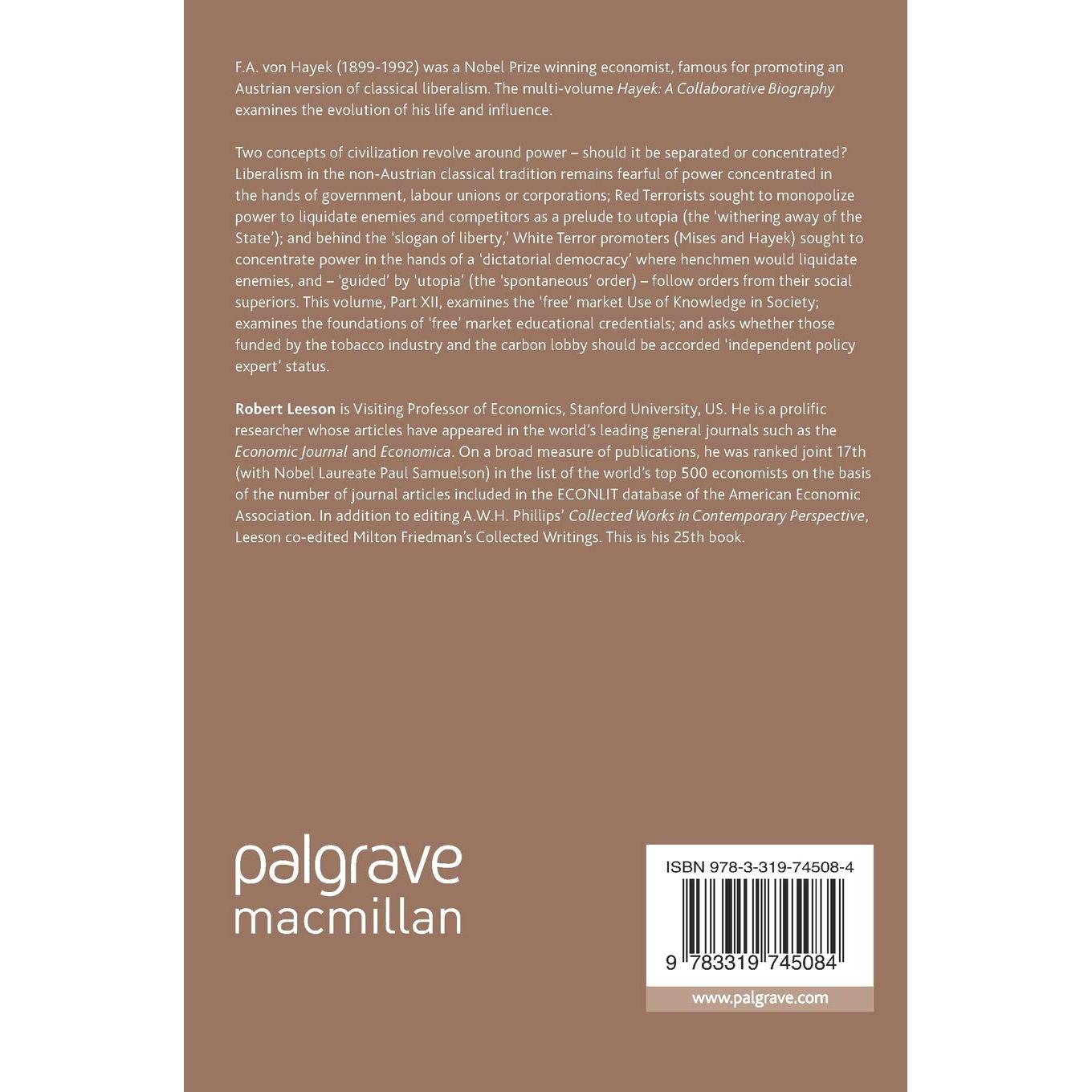 F.A. von Hayek (1899-1992) was a Nobel Prize winning economist, famous for promoting an Austrian version of classical liberalism. The multi-volume Hayek: A Collaborative Biography examines the evolution of his life and influence.

Two concepts of civilization revolve around power – should it be separated or concentrated? Liberalism in the non-Austrian classical tradition remains fearful of power concentrated in the hands of government, labour unions or corporations; Red Terrorists sought to monopolize power to liquidate enemies and competitors as a prelude to utopia (the 'withering away of the State'); and behind the 'slogan of liberty,' White Terror promoters (Mises and Hayek) sought to concentrate power in the hands of a 'dictatorial democracy' where henchmen would liquidate enemies, and – 'guided' by 'utopia' (the 'spontaneous' order) – follow orders from their social superiors. This volume, Part XII, examines the 'free' market Use of Knowledge in Society; examines the foundations of 'free' market educational credentials; and asks whether those funded by the tobacco industry and the carbon lobby should be accorded 'independent policy expert' status.

Robert Leeson is Visiting Professor of Economics, Stanford University, US. He is a prolific researcher whose articles have appeared in the world's leading general journals such as the Economic Journal and Economica. On a broad measure of publications, he was ranked joint 17th (with Nobel Laureate Paul Samuelson) in the list of the world's top 500 economists on the basis of the number of journal articles included in the ECONLIT database of the American Economic Association. In addition to editing A.W.H. Phillips' Collected Works in Contemporary Perspective, Leeson co-edited Milton Friedman's Collected Writings. This is his 25th book.

palgrave
macmillan

ISBN 978-3-319-74508-4

9 783319 745084

www.palgrave.com